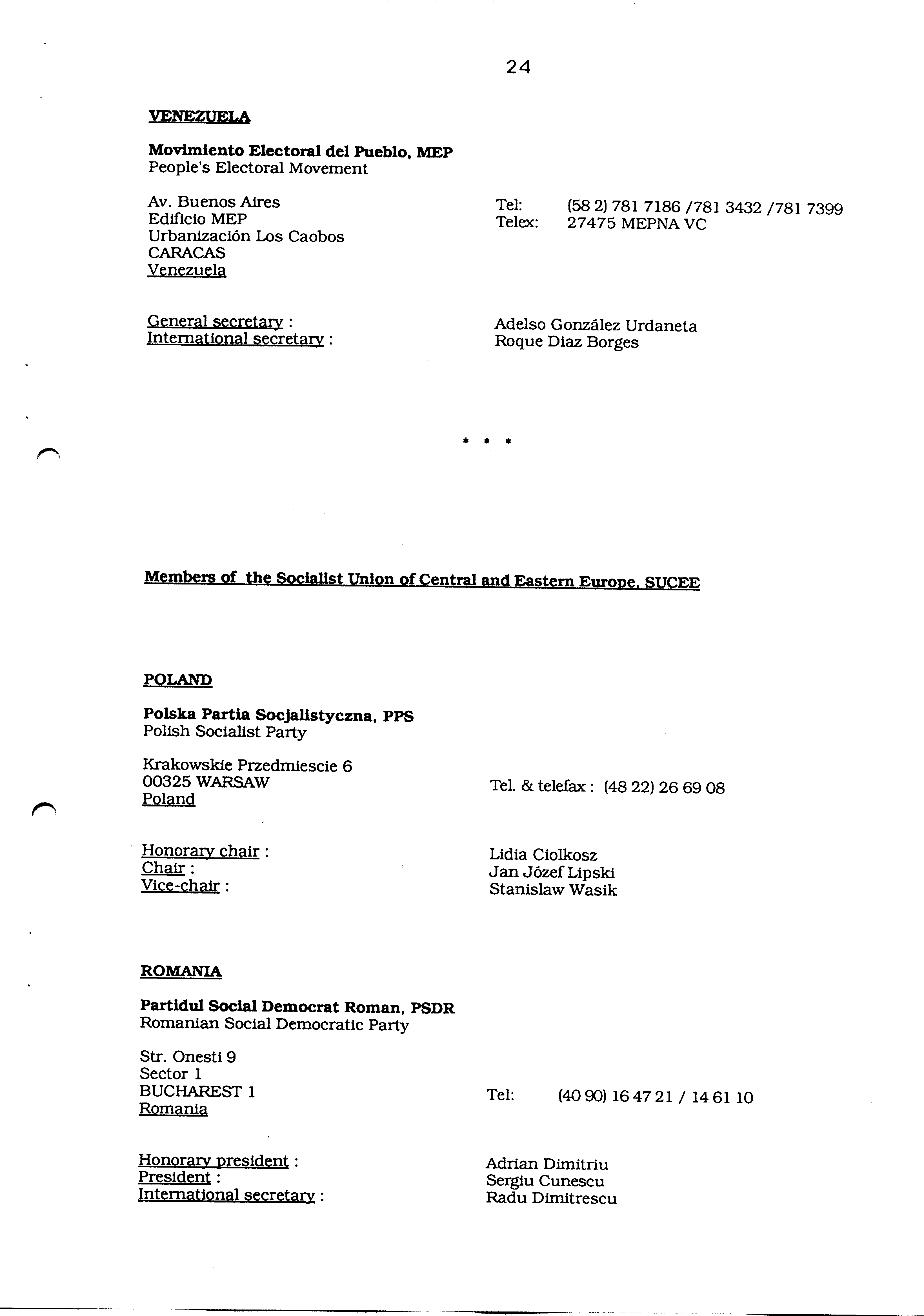 24

VENEZUELA

Movimiento Electoral del Pueblo, MEP
People's Electoral Movement

Av. Buenos Aires
Edificio MEP
Urbanización Los Caobos
CARACAS
Venezuela

Tel: (58 2) 781 7186 /781 3432 /781 7399
Telex: 27475 MEPNA VC

General secretary : Adelso González Urdaneta
International secretary : Roque Diaz Borges

* * *

Members of the Socialist Union of Central and Eastern Europe, SUCEE

POLAND

Polska Partia Socjalistyczna, PPS
Polish Socialist Party

Krakowskie Przedmiescie 6
00325 WARSAW
Poland

Tel. & telefax : (48 22) 26 69 08

Honorary chair : Lidia Ciolkosz
Chair : Jan Józef Lipski
Vice-chair : Stanislaw Wasik

ROMANIA

Partidul Social Democrat Roman, PSDR
Romanian Social Democratic Party

Str. Onesti 9
Sector 1
BUCHAREST 1
Romania

Tel: (40 90) 16 47 21 / 14 61 10

Honorary president : Adrian Dimitriu
President : Sergiu Cunescu
International secretary : Radu Dimitrescu